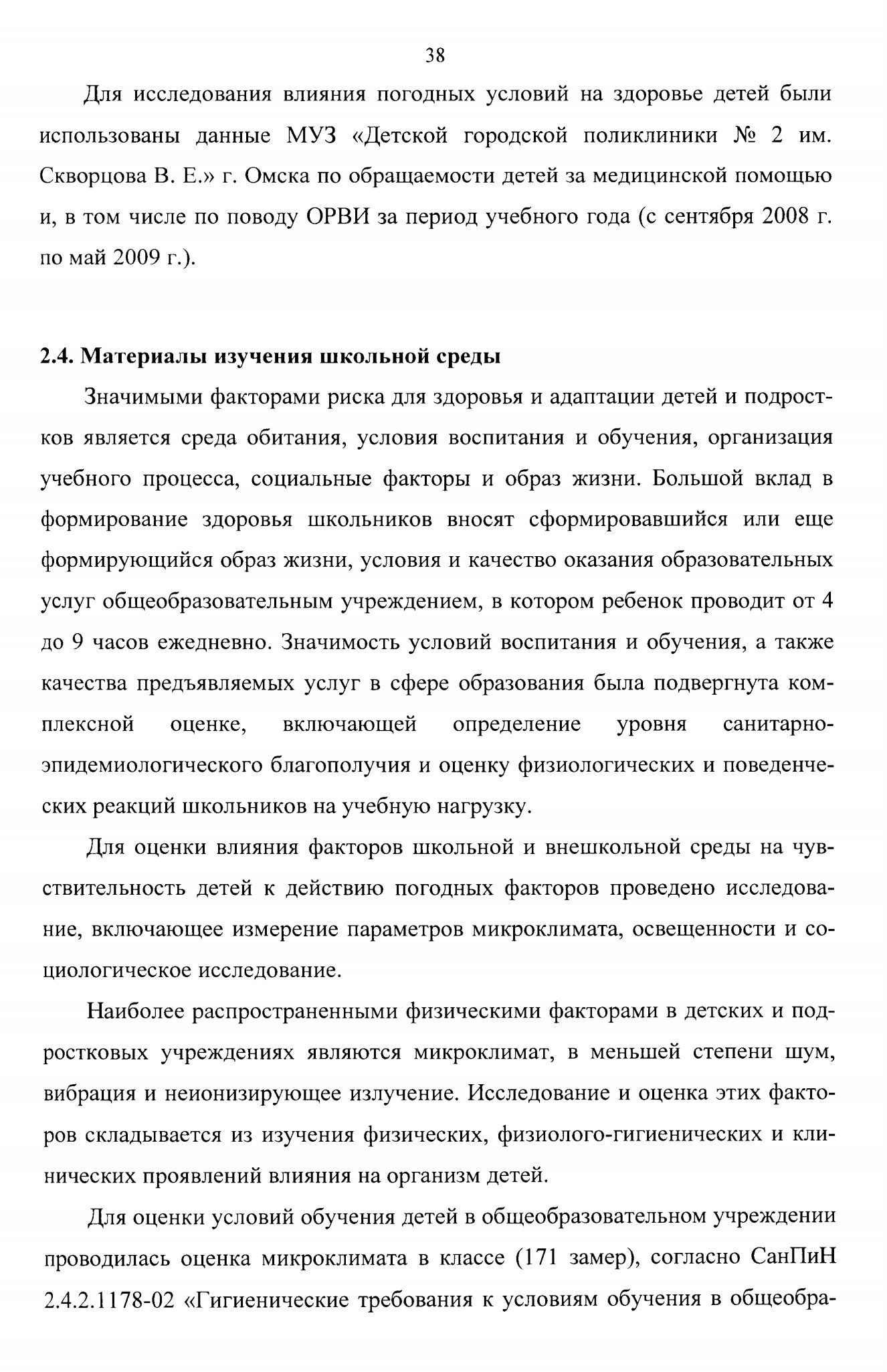 38

Для исследования влияния погодных условий на здоровье детей были использованы данные МУЗ «Детской городской поликлиники № 2 им. Скворцова В. Е.» г. Омска по обращаемости детей за медицинской помощью и, в том числе по поводу ОРВИ за период учебного года (с сентября 2008 г. по май 2009 г.).

2.4. Материалы изучения школьной среды

Значимыми факторами риска для здоровья и адаптации детей и подростков является среда обитания, условия воспитания и обучения, организация учебного процесса, социальные факторы и образ жизни. Большой вклад в формирование здоровья школьников вносят сформировавшийся или еще формирующийся образ жизни, условия и качество оказания образовательных услуг общеобразовательным учреждением, в котором ребенок проводит от 4 до 9 часов ежедневно. Значимость условий воспитания и обучения, а также качества предъявляемых услуг в сфере образования была подвергнута комплексной оценке, включающей определение уровня санитарно-эпидемиологического благополучия и оценку физиологических и поведенческих реакций школьников на учебную нагрузку.

Для оценки влияния факторов школьной и внешкольной среды на чувствительность детей к действию погодных факторов проведено исследование, включающее измерение параметров микроклимата, освещенности и социологическое исследование.

Наиболее распространенными физическими факторами в детских и подростковых учреждениях являются микроклимат, в меньшей степени шум, вибрация и неионизирующее излучение. Исследование и оценка этих факторов складывается из изучения физических, физиолого-гигиенических и клинических проявлений влияния на организм детей.

Для оценки условий обучения детей в общеобразовательном учреждении проводилась оценка микроклимата в классе (171 замер), согласно СанПиН 2.4.2.1178-02 «Гигиенические требования к условиям обучения в общеобра-